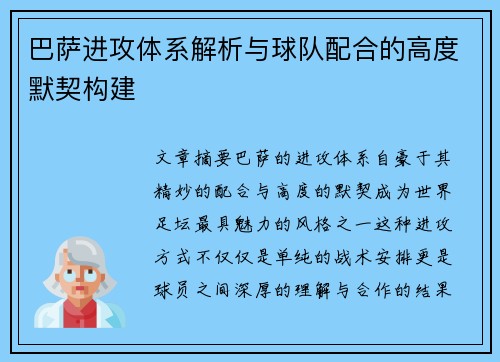 巴萨进攻体系解析与球队配合的高度默契构建

文章摘要巴萨的进攻体系自豪于其精妙的配合与高度的默契成为世界足坛最具魅力的风格之一这种进攻方式不仅仅是单纯的战术安排更是球员之间深厚的理解与合作的结果